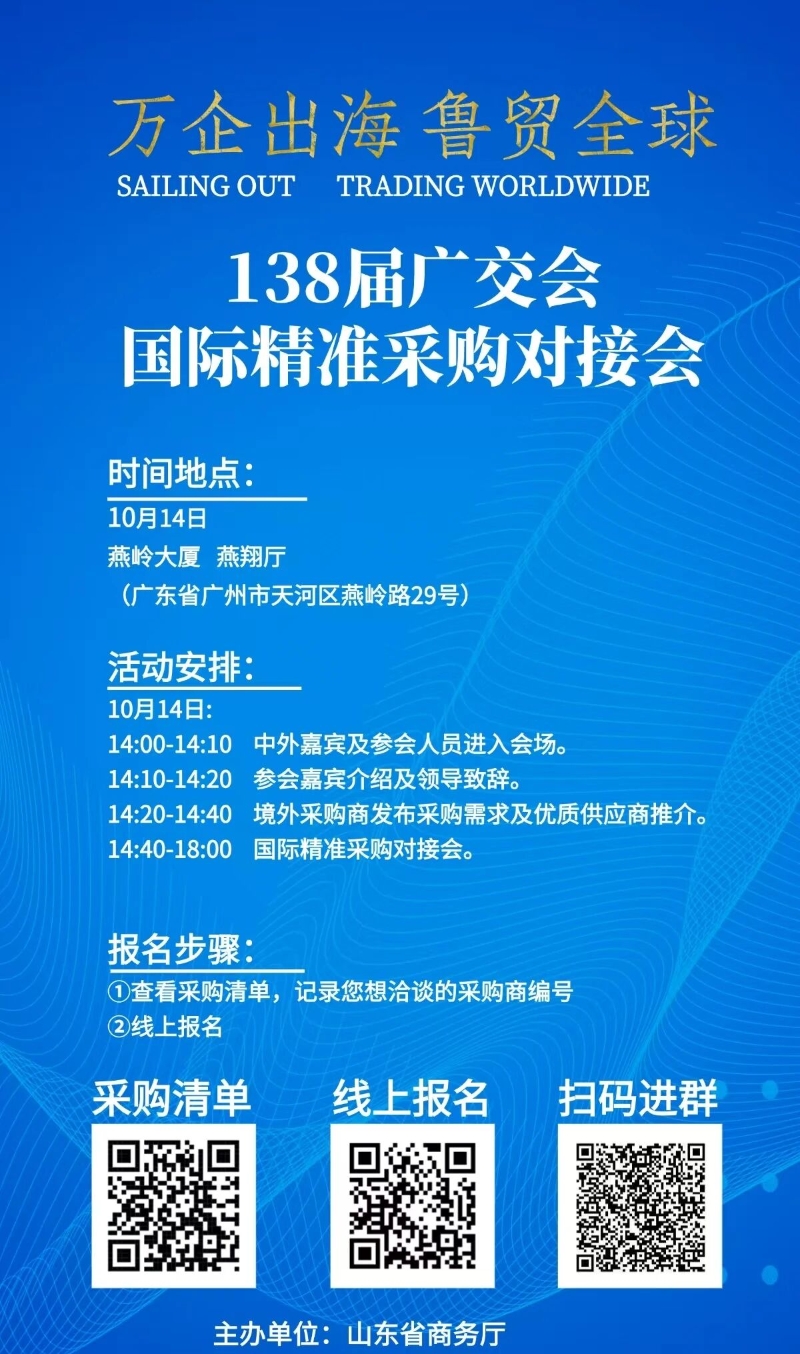 万企出海 鲁贸全球
SAILING OUT TRADING WORLDWIDE

138届广交会
国际精准采购对接会

时间地点：
10月14日
燕岭大厦 燕翔厅
（广东省广州市天河区燕岭路29号）

活动安排：
10月14日:
14:00-14:10 中外嘉宾及参会人员进入会场。
14:10-14:20 参会嘉宾介绍及领导致辞。
14:20-14:40 境外采购商发布采购需求及优质供应商推介。
14:40-18:00 国际精准采购对接会。

报名步骤：
①查看采购清单，记录您想洽谈的采购商编号
②线上报名

采购清单 线上报名 扫码进群

主办单位：山东省商务厅